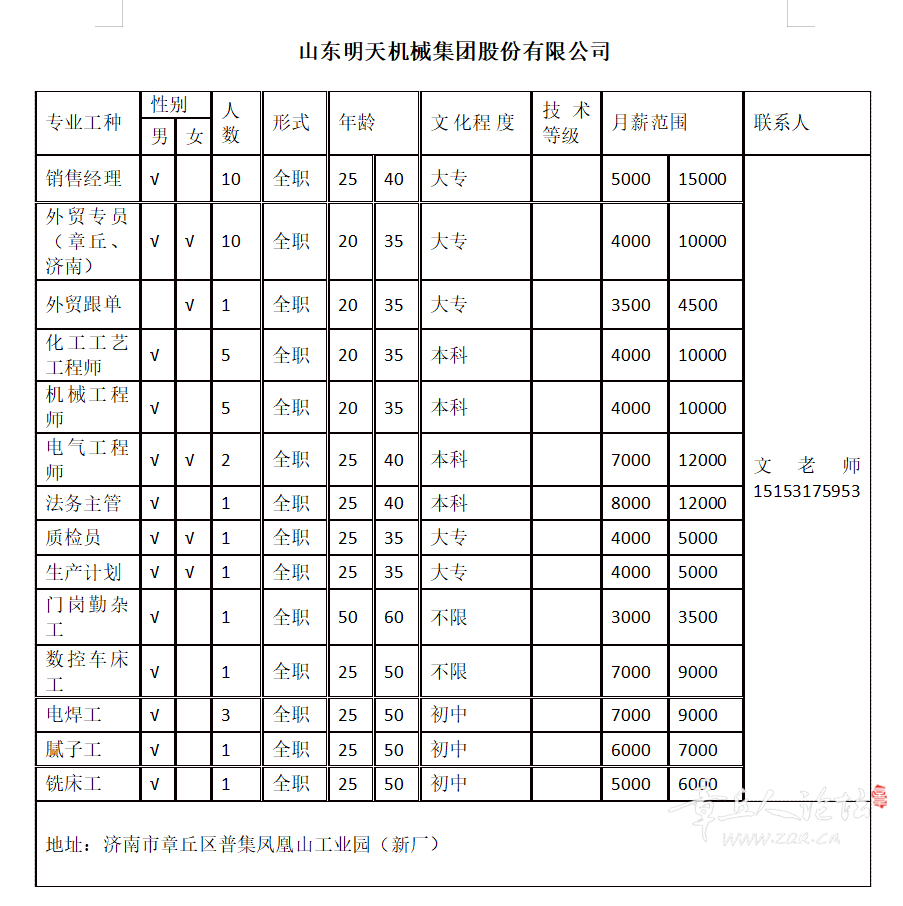 山东明天机械集团股份有限公司

| 专业工种 | 性别 男 | 性别 女 | 人数 | 形式 | 年龄 | | 文化程度 | 技术等级 | 月薪范围 | | 联系人 |
|---|---|---|---|---|---|---|---|---|---|---|---|
| 销售经理 | √ | | 10 | 全职 | 25 | 40 | 大专 | | 5000 | 15000 | 文老师 15153175953 |
| 外贸专员（章丘、济南） | √ | √ | 10 | 全职 | 20 | 35 | 大专 | | 4000 | 10000 | |
| 外贸跟单 | | √ | 1 | 全职 | 20 | 35 | 大专 | | 3500 | 4500 | |
| 化工工艺工程师 | √ | | 5 | 全职 | 20 | 35 | 本科 | | 4000 | 10000 | |
| 机械工程师 | √ | | 5 | 全职 | 20 | 35 | 本科 | | 4000 | 10000 | |
| 电气工程师 | √ | √ | 2 | 全职 | 25 | 40 | 本科 | | 7000 | 12000 | |
| 法务主管 | √ | | 1 | 全职 | 25 | 40 | 本科 | | 8000 | 12000 | |
| 质检员 | √ | √ | 1 | 全职 | 25 | 35 | 大专 | | 4000 | 5000 | |
| 生产计划 | √ | √ | 1 | 全职 | 25 | 35 | 大专 | | 4000 | 5000 | |
| 门岗勤杂工 | √ | | 1 | 全职 | 50 | 60 | 不限 | | 3000 | 3500 | |
| 数控车床工 | √ | | 1 | 全职 | 25 | 50 | 不限 | | 7000 | 9000 | |
| 电焊工 | √ | | 3 | 全职 | 25 | 50 | 初中 | | 7000 | 9000 | |
| 腻子工 | √ | | 1 | 全职 | 25 | 50 | 初中 | | 6000 | 7000 | |
| 铣床工 | √ | | 1 | 全职 | 25 | 50 | 初中 | | 5000 | 6000 | |

地址：济南市章丘区普集凤凰山工业园（新厂）

章丘人论坛 www.zqr.cn